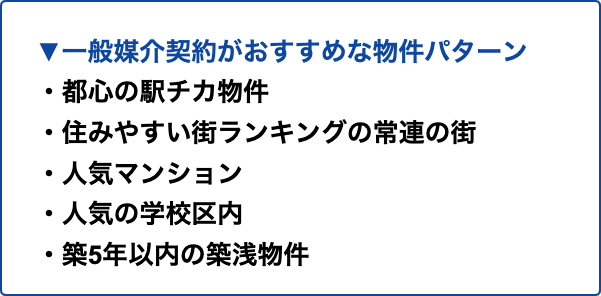 ▼一般媒介契約がおすすめな物件パターン

・都心の駅チカ物件

・住みやすい街ランキングの常連の街

・人気マンション

・人気の学校区内

・築5年以内の築浅物件